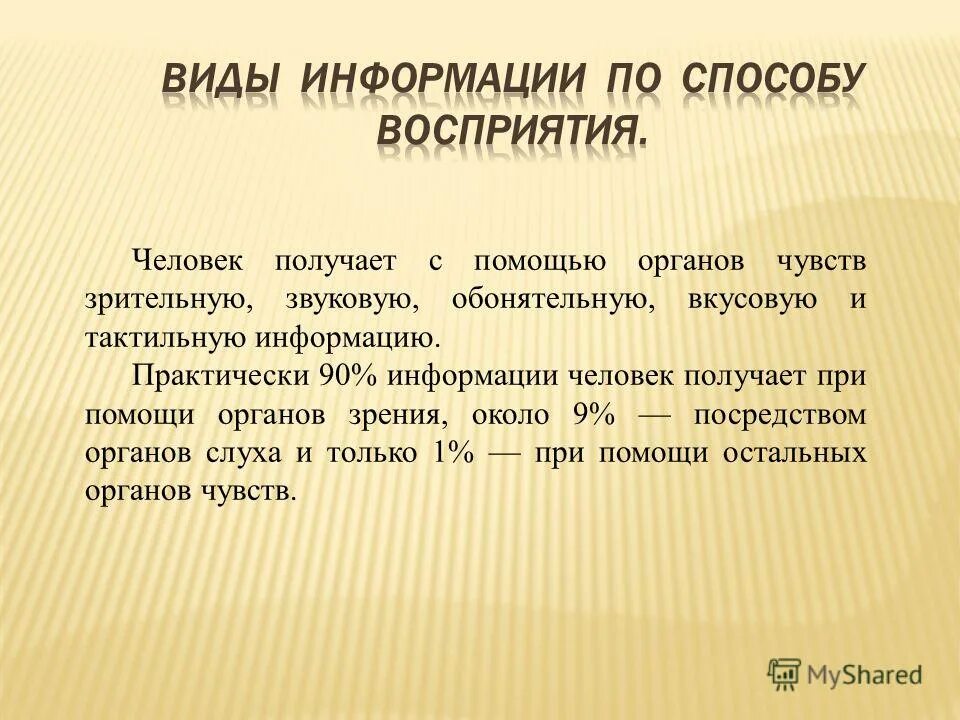 ВИДЫ ИНФОРМАЦИИ ПО СПОСОБУ ВОСПРИЯТИЯ.

Человек получает с помощью органов чувств зрительную, звуковую, обонятельную, вкусовую и тактильную информацию.

Практически 90% информации человек получает при помощи органов зрения, около 9% — посредством органов слуха и только 1% — при помощи остальных органов чувств.

MyShared